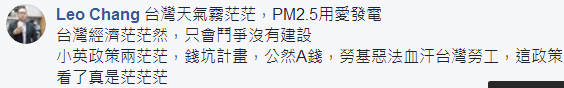 Leo Chang 台灣天氣霧茫茫，PM2.5用愛發電
台灣經濟茫茫然，只會鬥爭沒有建設
小英政策兩茫茫，錢坑計畫，公然A錢，勞基惡法血汗台灣勞工，這政策看了真是茫茫茫